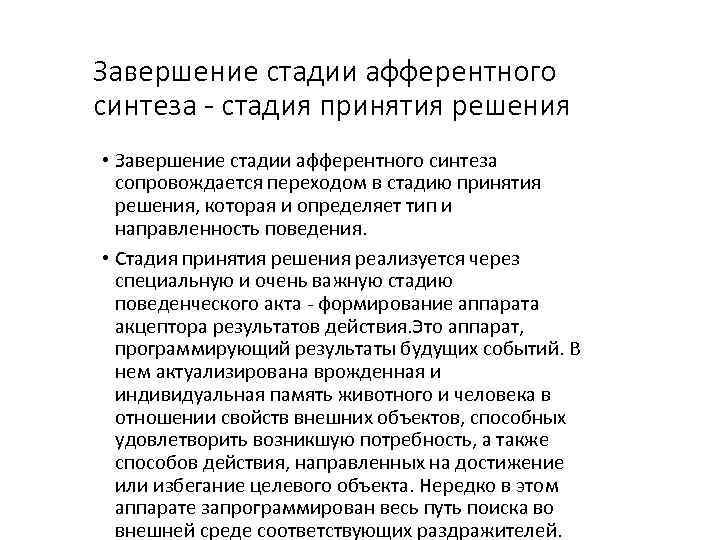 Завершение стадии афферентного синтеза - стадия принятия решения

• Завершение стадии афферентного синтеза сопровождается переходом в стадию принятия решения, которая и определяет тип и направленность поведения.

• Стадия принятия решения реализуется через специальную и очень важную стадию поведенческого акта - формирование аппарата акцептора результатов действия.Это аппарат, программирующий результаты будущих событий. В нем актуализирована врожденная и индивидуальная память животного и человека в отношении свойств внешних объектов, способных удовлетворить возникшую потребность, а также способов действия, направленных на достижение или избегание целевого объекта. Нередко в этом аппарате запрограммирован весь путь поиска во внешней среде соответствующих раздражителей.